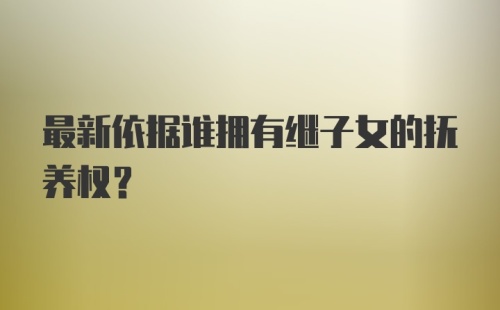 最新依据谁拥有继子女的抚养权？